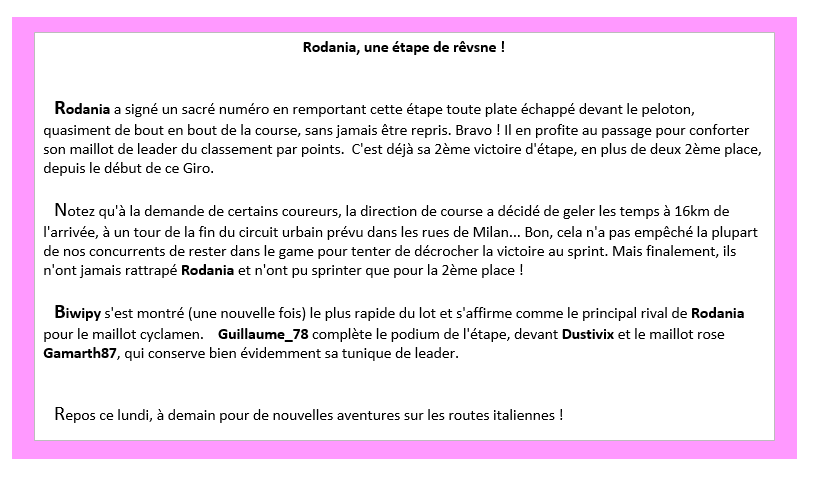 Rodania, une étape de rêvsne !

Rodania a signé un sacré numéro en remportant cette étape toute plate échappé devant le peloton, quasiment de bout en bout de la course, sans jamais être repris. Bravo ! Il en profite au passage pour conforter son maillot de leader du classement par points. C'est déjà sa 2ème victoire d'étape, en plus de deux 2ème place, depuis le début de ce Giro.

Notez qu'à la demande de certains coureurs, la direction de course a décidé de geler les temps à 16km de l'arrivée, à un tour de la fin du circuit urbain prévu dans les rues de Milan... Bon, cela n'a pas empêché la plupart de nos concurrents de rester dans le game pour tenter de décrocher la victoire au sprint. Mais finalement, ils n'ont jamais rattrapé Rodania et n'ont pu sprinter que pour la 2ème place !

Biwipy s'est montré (une nouvelle fois) le plus rapide du lot et s'affirme comme le principal rival de Rodania pour le maillot cyclamen. Guillaume_78 complète le podium de l'étape, devant Dustivix et le maillot rose Gamarth87, qui conserve bien évidemment sa tunique de leader.

Repos ce lundi, à demain pour de nouvelles aventures sur les routes italiennes !